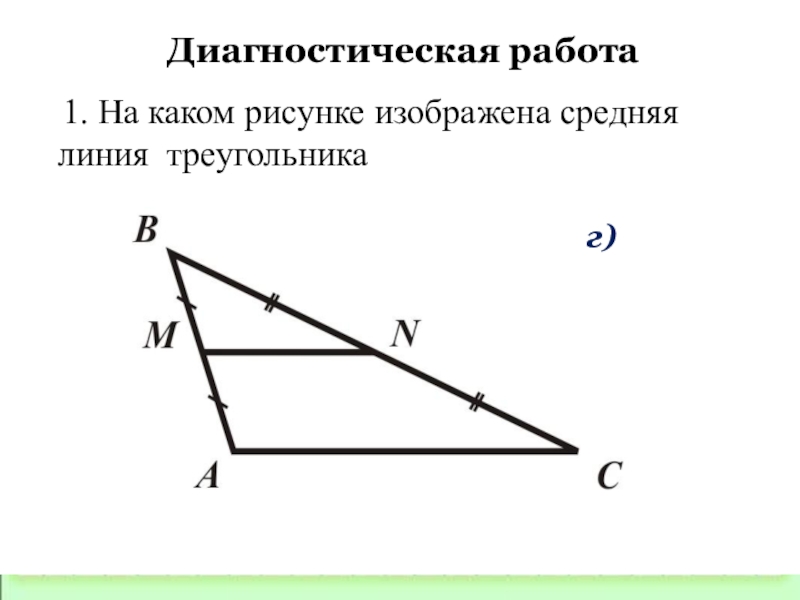 Диагностическая работа

1. На каком рисунке изображена средняя линия треугольника

B

г)

M

N

A

C